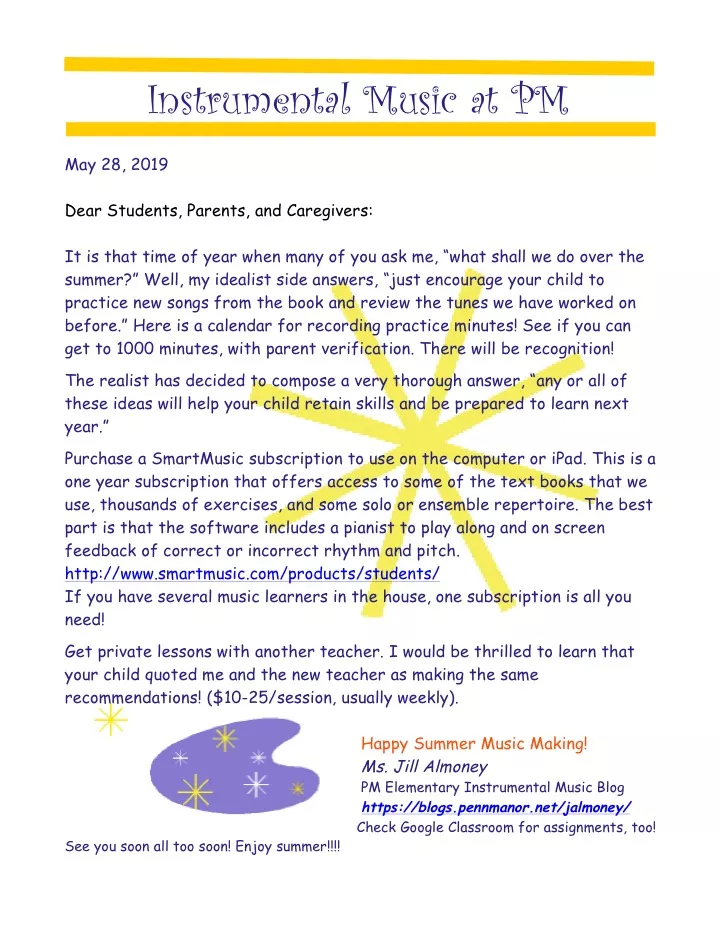 Instrumental Music at PM

May 28, 2019

Dear Students, Parents, and Caregivers:

It is that time of year when many of you ask me, “what shall we do over the summer?” Well, my idealist side answers, “just encourage your child to practice new songs from the book and review the tunes we have worked on before.” Here is a calendar for recording practice minutes! See if you can get to 1000 minutes, with parent verification. There will be recognition!

The realist has decided to compose a very thorough answer, “any or all of these ideas will help your child retain skills and be prepared to learn next year.”

Purchase a SmartMusic subscription to use on the computer or iPad. This is a one year subscription that offers access to some of the text books that we use, thousands of exercises, and some solo or ensemble repertoire. The best part is that the software includes a pianist to play along and on screen feedback of correct or incorrect rhythm and pitch.
http://www.smartmusic.com/products/students/
If you have several music learners in the house, one subscription is all you need!

Get private lessons with another teacher. I would be thrilled to learn that your child quoted me and the new teacher as making the same recommendations! ($10-25/session, usually weekly).

Happy Summer Music Making!
Ms. Jill Almoney
PM Elementary Instrumental Music Blog
https://blogs.pennmanor.net/jalmoney/
Check Google Classroom for assignments, too!

See you soon all too soon! Enjoy summer!!!!